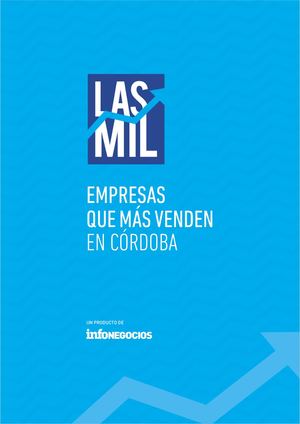 LAS MIL

EMPRESAS QUE MÁS VENDEN EN CÓRDOBA

UN PRODUCTO DE

infoNEGOCIOS